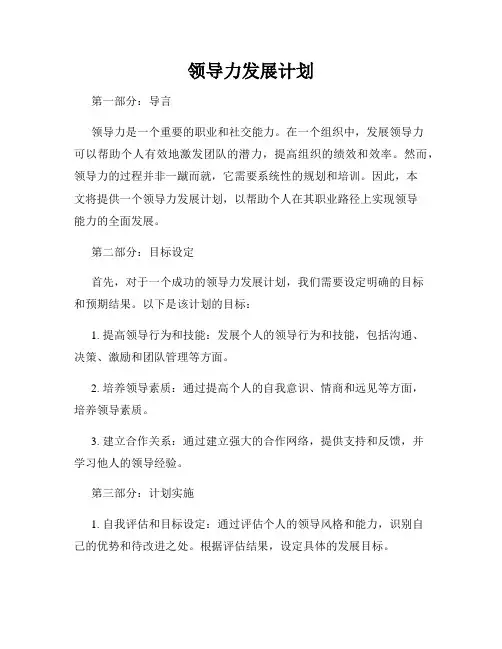 领导力发展计划

第一部分：导言

领导力是一个重要的职业和社交能力。在一个组织中，发展领导力可以帮助个人有效地激发团队的潜力，提高组织的绩效和效率。然而，领导力的过程并非一蹴而就，它需要系统性的规划和培训。因此，本文将提供一个领导力发展计划，以帮助个人在其职业路径上实现领导能力的全面发展。

第二部分：目标设定

首先，对于一个成功的领导力发展计划，我们需要设定明确的目标和预期结果。以下是该计划的目标：

1. 提高领导行为和技能：发展个人的领导行为和技能，包括沟通、决策、激励和团队管理等方面。

2. 培养领导素质：通过提高个人的自我意识、情商和远见等方面，培养领导素质。

3. 建立合作关系：通过建立强大的合作网络，提供支持和反馈，并学习他人的领导经验。

第三部分：计划实施

1. 自我评估和目标设定：通过评估个人的领导风格和能力，识别自己的优势和待改进之处。根据评估结果，设定具体的发展目标。